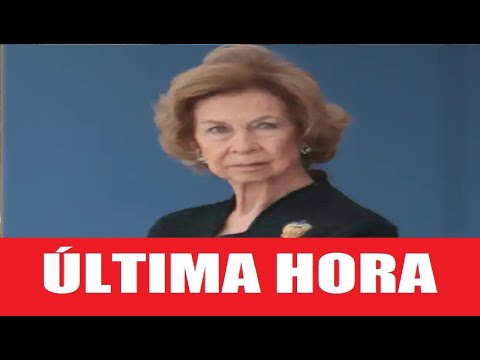 ÚLTIMA HORA